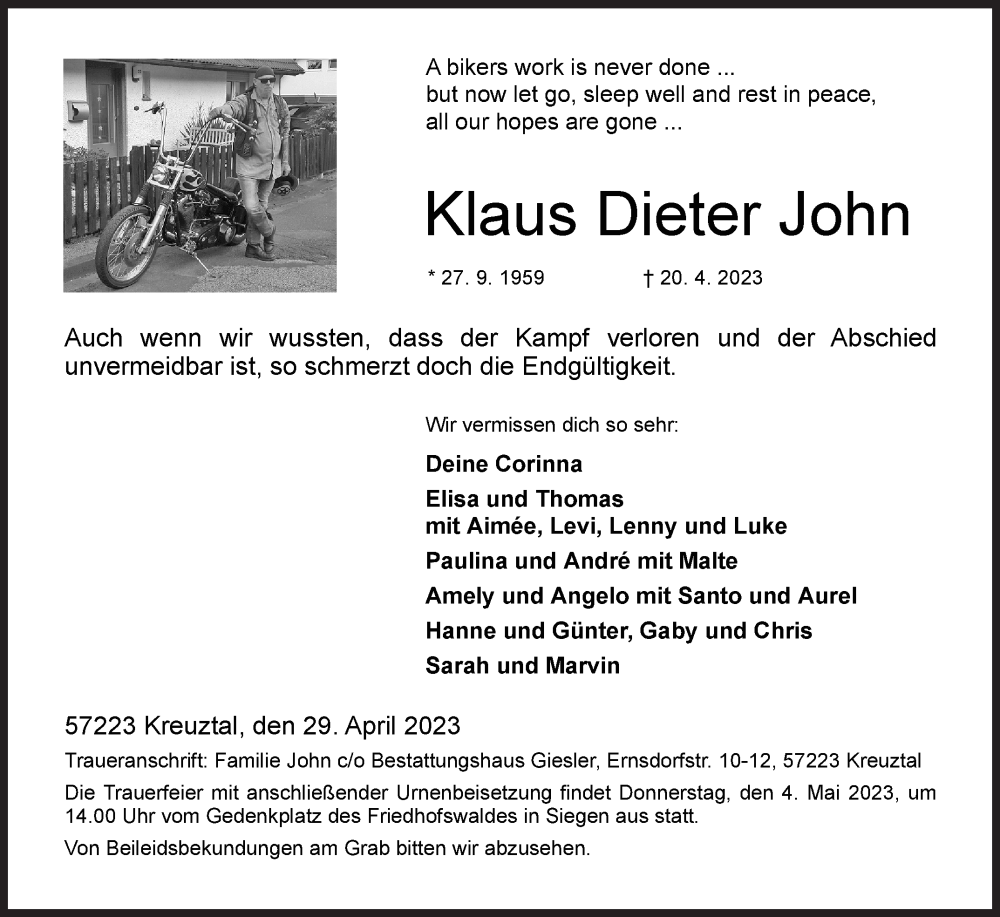 A bikers work is never done ...
but now let go, sleep well and rest in peace,
all our hopes are gone ...

Klaus Dieter John

* 27. 9. 1959 † 20. 4. 2023

Auch wenn wir wussten, dass der Kampf verloren und der Abschied unvermeidbar ist, so schmerzt doch die Endgültigkeit.

Wir vermissen dich so sehr:

Deine Corinna

Elisa und Thomas
mit Aimée, Levi, Lenny und Luke

Paulina und André mit Malte

Amely und Angelo mit Santo und Aurel

Hanne und Günter, Gaby und Chris

Sarah und Marvin

57223 Kreuztal, den 29. April 2023

Traueranschrift: Familie John c/o Bestattungshaus Giesler, Ernsdorfstr. 10-12, 57223 Kreuztal

Die Trauerfeier mit anschließender Urnenbeisetzung findet Donnerstag, den 4. Mai 2023, um 14.00 Uhr vom Gedenkplatz des Friedhofswaldes in Siegen aus statt.

Von Beileidsbekundungen am Grab bitten wir abzusehen.